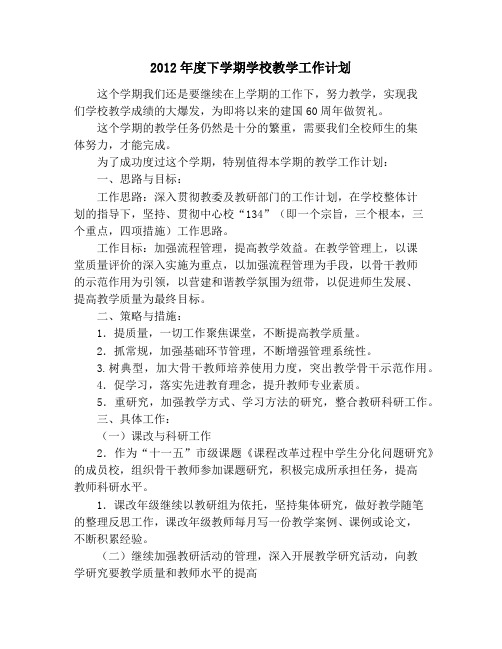 2012年度下学期学校教学工作计划

这个学期我们还是要继续在上学期的工作下，努力教学，实现我们学校教学成绩的大爆发，为即将以来的建国60周年做贺礼。

这个学期的教学任务仍然是十分的繁重，需要我们全校师生的集体努力，才能完成。

为了成功度过这个学期，特别值得本学期的教学工作计划：

一、思路与目标：

工作思路：深入贯彻教委及教研部门的工作计划，在学校整体计划的指导下，坚持、贯彻中心校“134”（即一个宗旨，三个根本，三个重点，四项措施）工作思路。

工作目标：加强流程管理，提高教学效益。在教学管理上，以课堂质量评价的深入实施为重点，以加强流程管理为手段，以骨干教师的示范作用为引领，以营建和谐教学氛围为纽带，以促进师生发展、提高教学质量为最终目标。

二、策略与措施：

1．提质量，一切工作聚焦课堂，不断提高教学质量。

2．抓常规，加强基础环节管理，不断增强管理系统性。

3.树典型，加大骨干教师培养使用力度，突出教学骨干示范作用。

4．促学习，落实先进教育理念，提升教师专业素质。

5．重研究，加强教学方式、学习方法的研究，整合教研科研工作。

三、具体工作：

（一）课改与科研工作

2．作为“十一五”市级课题《课程改革过程中学生分化问题研究》的成员校，组织骨干教师参加课题研究，积极完成所承担任务，提高教师科研水平。

1．课改年级继续以教研组为依托，坚持集体研究，做好教学随笔的整理反思工作，课改年级教师每月写一份教学案例、课例或论文，不断积累经验。

（二）继续加强教研活动的管理，深入开展教学研究活动，向教学研究要教学质量和教师水平的提高